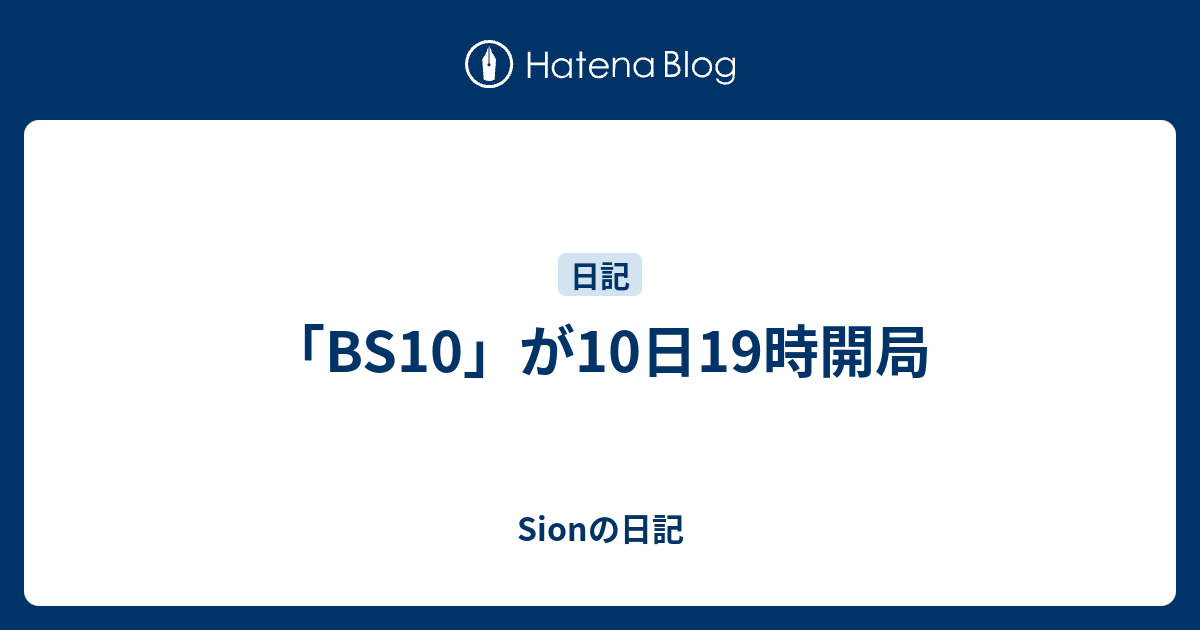 Hatena Blog

日記

「BS10」が10日19時開局

Sionの日記